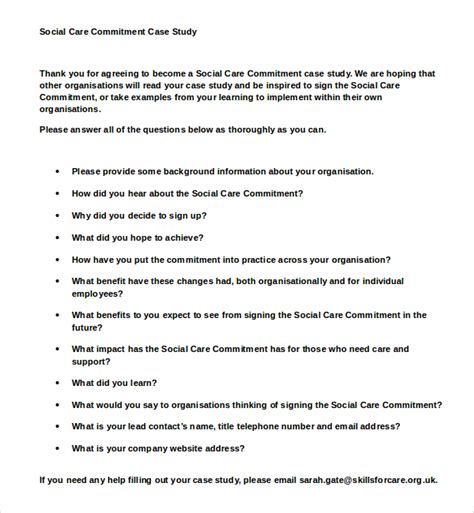 Social Care Commitment Case Study

Thank you for agreeing to become a Social Care Commitment case study. We are hoping that other organisations will read your case study and be inspired to sign the Social Care Commitment, or take examples from your learning to implement within their own organisations.

Please answer all of the questions below as thoroughly as you can.

• Please provide some background information about your organisation.

• How did you hear about the Social Care Commitment?

• Why did you decide to sign up?

• What did you hope to achieve?

• How have you put the commitment into practice across your organisation?

• What benefit have these changes had, both organisationally and for individual employees?

• What benefits to you expect to see from signing the Social Care Commitment in the future?

• What impact has the Social Care Commitment has for those who need care and support?

• What did you learn?

• What would you say to organisations thinking of signing the Social Care Commitment?

• What is your lead contact's name, title telephone number and email address?

• What is your company website address?

If you need any help filling out your case study, please email sarah.gate@skillsforcare.org.uk.